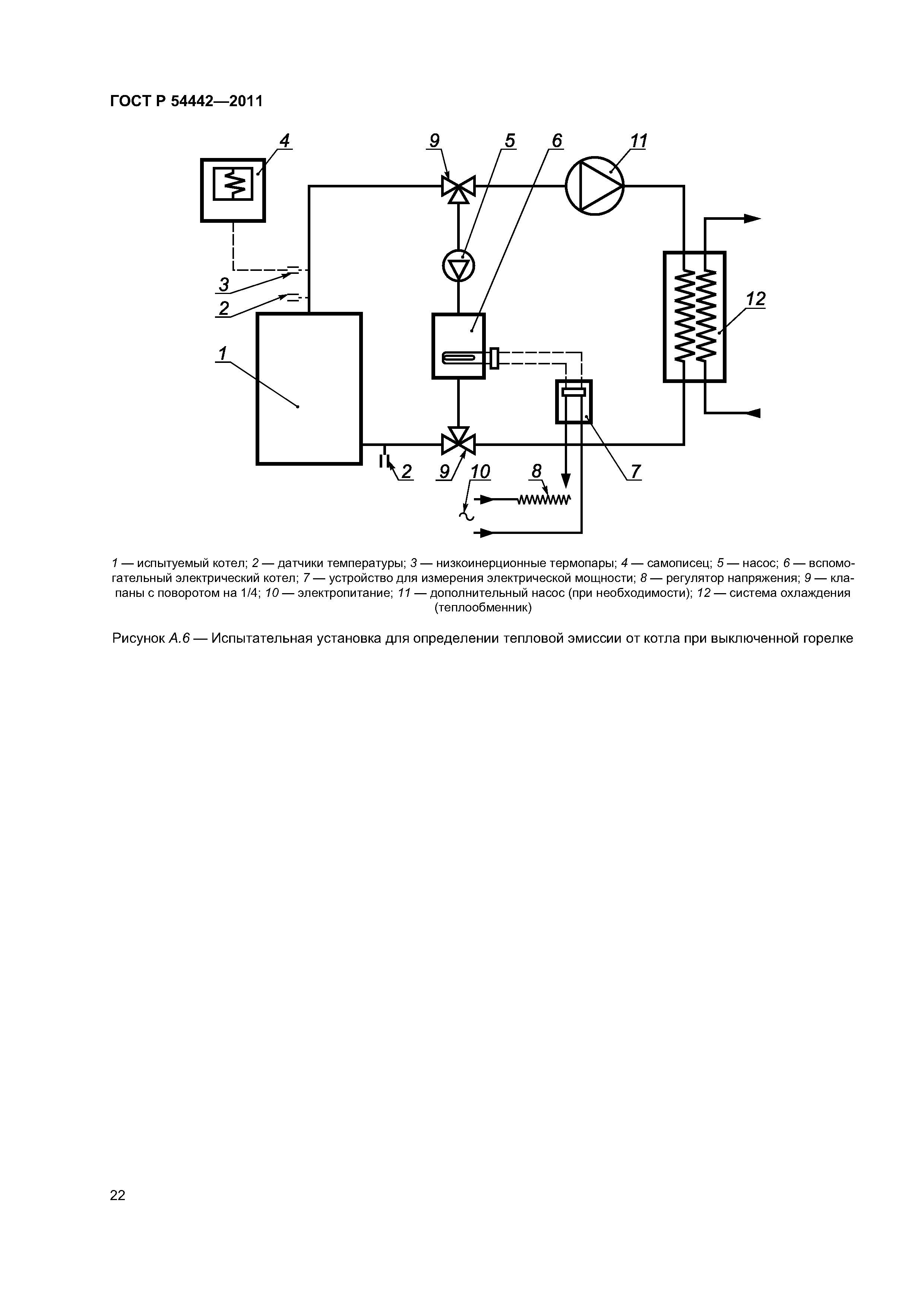 ГОСТ Р 54442—2011

4
9
5
6
11
3
2
12
1
2
9
10
8
7

1 — испытуемый котел; 2 — датчики температуры; 3 — низкоинерционные термопары; 4 — самописец; 5 — насос; 6 — вспомогательный электрический котел; 7 — устройство для измерения электрической мощности; 8 — регулятор напряжения; 9 — клапаны с поворотом на 1/4; 10 — электропитание; 11 — дополнительный насос (при необходимости); 12 — система охлаждения (теплообменник)

Рисунок А.6 — Испытательная установка для определении тепловой эмиссии от котла при выключенной горелке

22